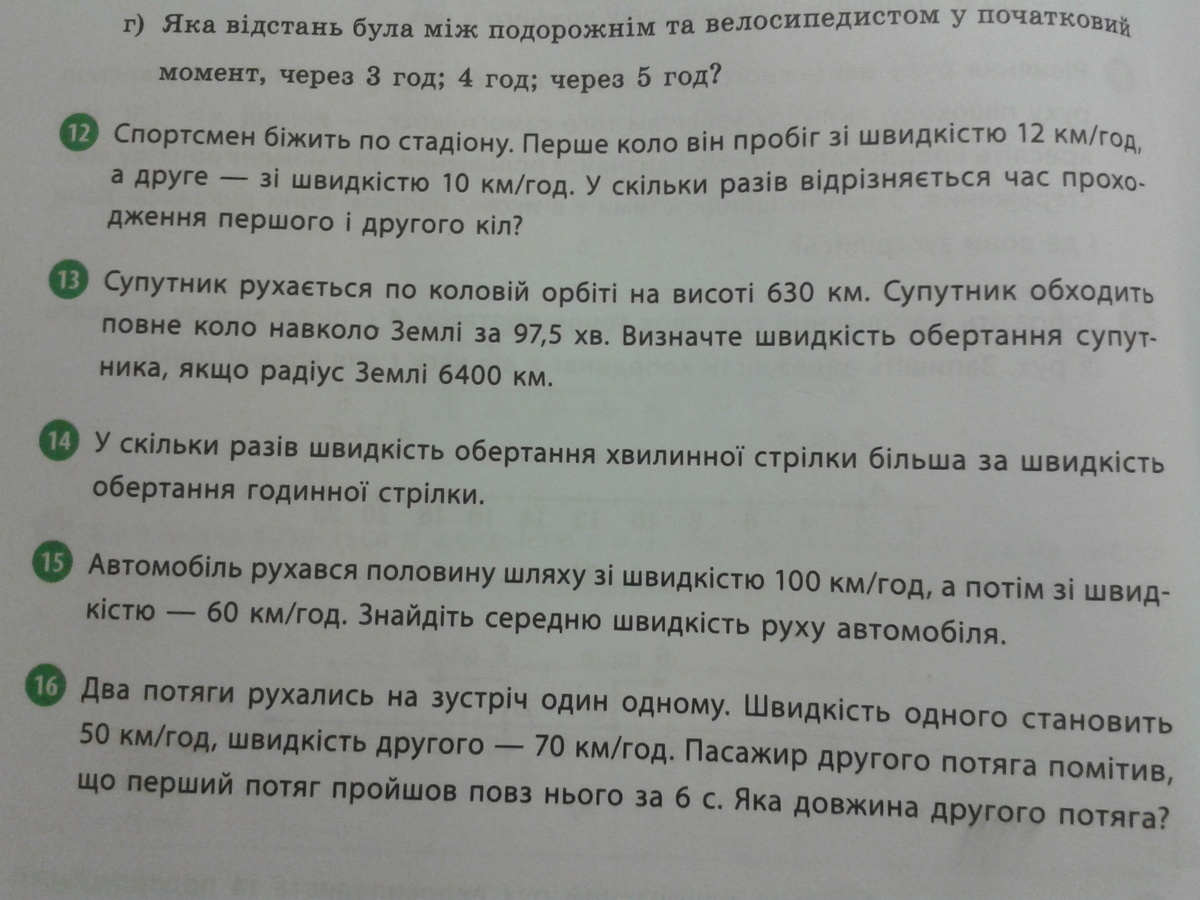 г) Яка відстань була між подорожнім та велосипедистом у початковий момент, через 3 год; 4 год; через 5 год?

12 Спортсмен біжить по стадіону. Перше коло він пробіг зі швидкістю 12 км/год, а друге — зі швидкістю 10 км/год. У скільки разів відрізняється час проходження першого і другого кіл?

13 Супутник рухається по коловій орбіті на висоті 630 км. Супутник обходить повне коло навколо Землі за 97,5 хв. Визначте швидкість обертання супутника, якщо радіус Землі 6400 км.

14 У скільки разів швидкість обертання хвилинної стрілки більша за швидкість обертання годинної стрілки.

15 Автомобіль рухався половину шляху зі швидкістю 100 км/год, а потім зі швидкістю — 60 км/год. Знайдіть середню швидкість руху автомобіля.

16 Два потяги рухались на зустріч один одному. Швидкість одного становить 50 км/год, швидкість другого — 70 км/год. Пасажир другого потяга помітив, що перший потяг пройшов повз нього за 6 с. Яка довжина другого потяга?